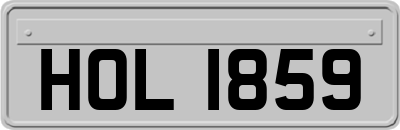 HOL 1859